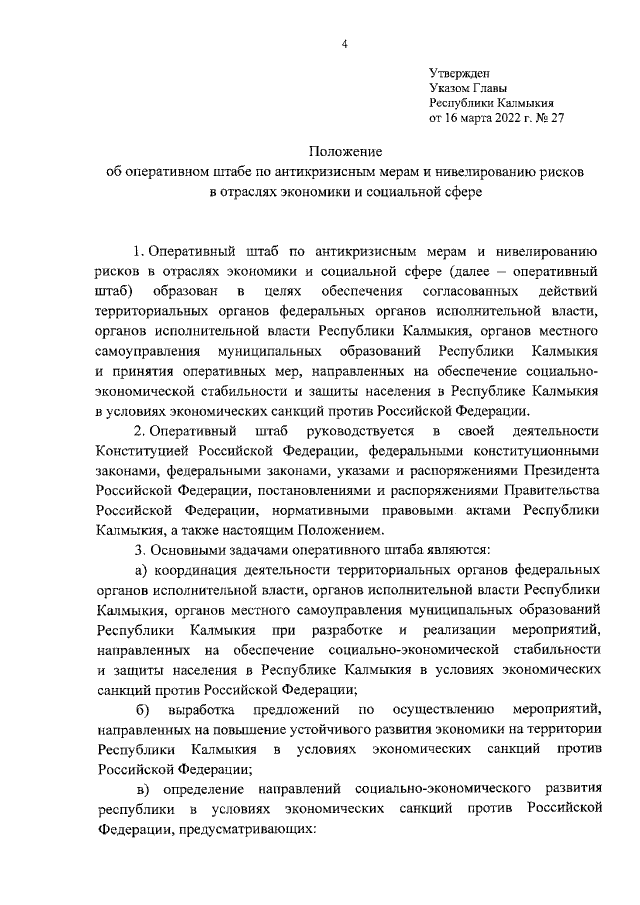 4

Утвержден
Указом Главы
Республики Калмыкия
от 16 марта 2022 г. № 27

Положение
об оперативном штабе по антикризисным мерам и нивелированию рисков в отраслях экономики и социальной сфере

1. Оперативный штаб по антикризисным мерам и нивелированию рисков в отраслях экономики и социальной сфере (далее – оперативный штаб) образован в целях обеспечения согласованных действий территориальных органов федеральных органов исполнительной власти, органов исполнительной власти Республики Калмыкия, органов местного самоуправления муниципальных образований Республики Калмыкия и принятия оперативных мер, направленных на обеспечение социально-экономической стабильности и защиты населения в Республике Калмыкия в условиях экономических санкций против Российской Федерации.

2. Оперативный штаб руководствуется в своей деятельности Конституцией Российской Федерации, федеральными конституционными законами, федеральными законами, указами и распоряжениями Президента Российской Федерации, постановлениями и распоряжениями Правительства Российской Федерации, нормативными правовыми актами Республики Калмыкия, а также настоящим Положением.

3. Основными задачами оперативного штаба являются:

а) координация деятельности территориальных органов федеральных органов исполнительной власти, органов исполнительной власти Республики Калмыкия, органов местного самоуправления муниципальных образований Республики Калмыкия при разработке и реализации мероприятий, направленных на обеспечение социально-экономической стабильности и защиты населения в Республике Калмыкия в условиях экономических санкций против Российской Федерации;

б) выработка предложений по осуществлению мероприятий, направленных на повышение устойчивого развития экономики на территории Республики Калмыкия в условиях экономических санкций против Российской Федерации;

в) определение направлений социально-экономического развития республики в условиях экономических санкций против Российской Федерации, предусматривающих: